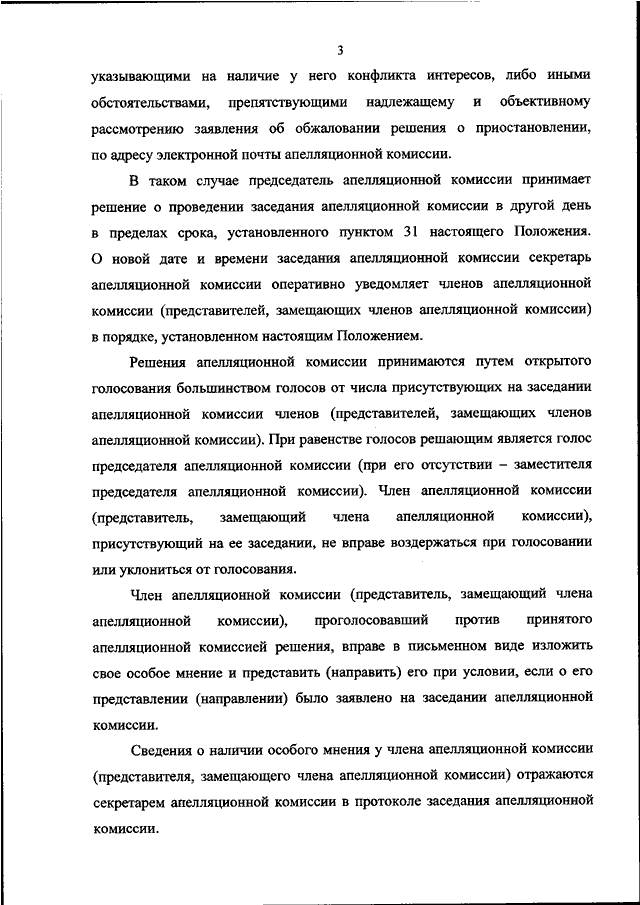 3

указывающими на наличие у него конфликта интересов, либо иными обстоятельствами, препятствующими надлежащему и объективному рассмотрению заявления об обжаловании решения о приостановлении, по адресу электронной почты апелляционной комиссии.

В таком случае председатель апелляционной комиссии принимает решение о проведении заседания апелляционной комиссии в другой день в пределах срока, установленного пунктом 31 настоящего Положения. О новой дате и времени заседания апелляционной комиссии секретарь апелляционной комиссии оперативно уведомляет членов апелляционной комиссии (представителей, замещающих членов апелляционной комиссии) в порядке, установленном настоящим Положением.

Решения апелляционной комиссии принимаются путем открытого голосования большинством голосов от числа присутствующих на заседании апелляционной комиссии членов (представителей, замещающих членов апелляционной комиссии). При равенстве голосов решающим является голос председателя апелляционной комиссии (при его отсутствии – заместителя председателя апелляционной комиссии). Член апелляционной комиссии (представитель, замещающий члена апелляционной комиссии), присутствующий на ее заседании, не вправе воздержаться при голосовании или уклониться от голосования.

Член апелляционной комиссии (представитель, замещающий члена апелляционной комиссии), проголосовавший против принятого апелляционной комиссией решения, вправе в письменном виде изложить свое особое мнение и представить (направить) его при условии, если о его представлении (направлении) было заявлено на заседании апелляционной комиссии.

Сведения о наличии особого мнения у члена апелляционной комиссии (представителя, замещающего члена апелляционной комиссии) отражаются секретарем апелляционной комиссии в протоколе заседания апелляционной комиссии.